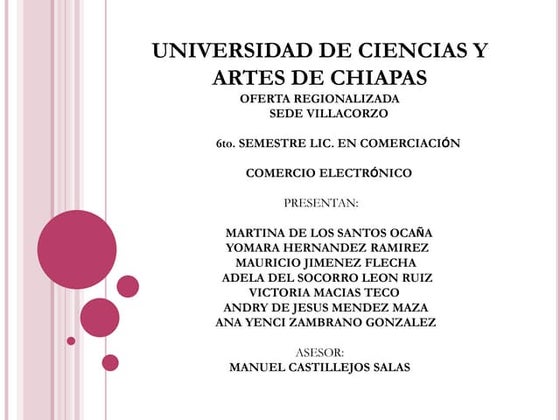 UNIVERSIDAD DE CIENCIAS Y ARTES DE CHIAPAS
OFERTA REGIONALIZADA
SEDE VILLACORZO

6to. SEMESTRE LIC. EN COMERCIACIÓN

COMERCIO ELECTRÓNICO

PRESENTAN:

MARTINA DE LOS SANTOS OCAÑA
YOMARA HERNANDEZ RAMIREZ
MAURICIO JIMENEZ FLECHA
ADELA DEL SOCORRO LEON RUIZ
VICTORIA MACIAS TECO
ANDRY DE JESUS MENDEZ MAZA
ANA YENCI ZAMBRANO GONZALEZ

ASESOR:
MANUEL CASTILLEJOS SALAS